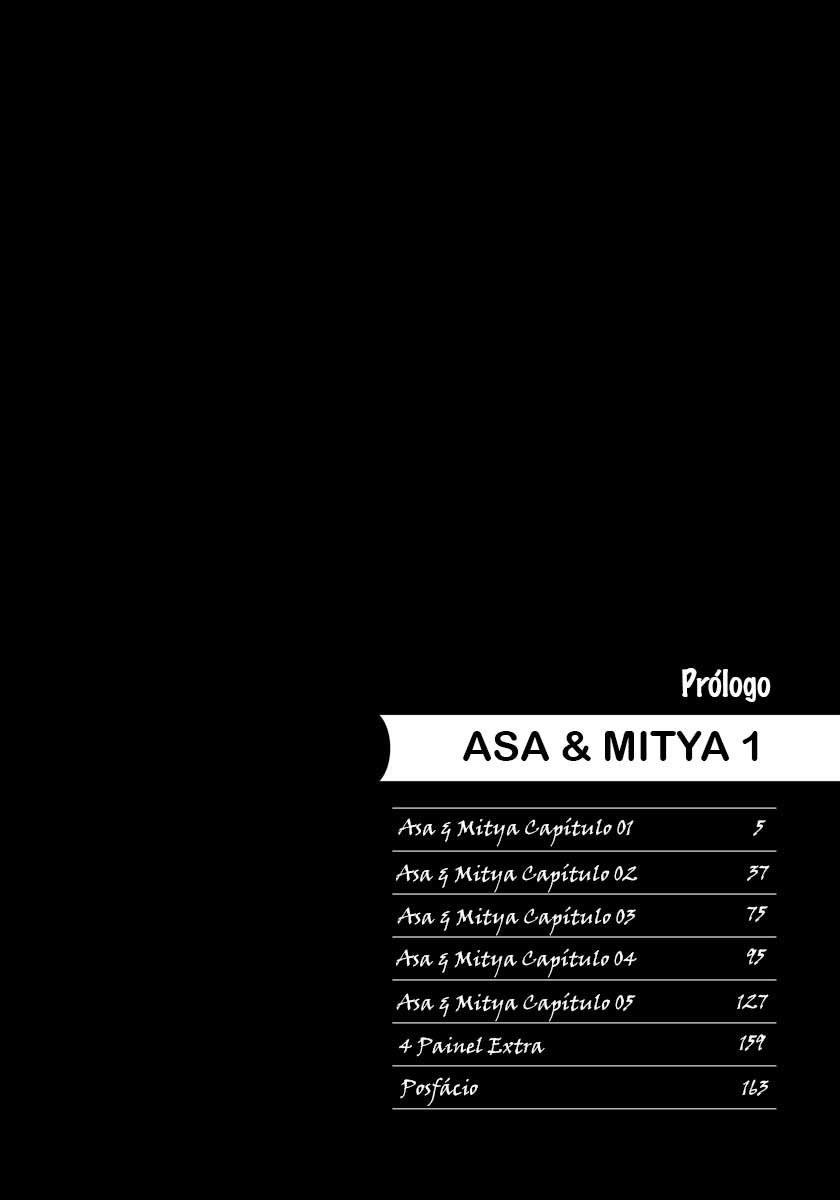 Prólogo

ASA & MITYA 1

Asa & Mitya Capítulo 01 5
Asa & Mitya Capítulo 02 37
Asa & Mitya Capítulo 03 75
Asa & Mitya Capítulo 04 95
Asa & Mitya Capítulo 05 127
4 Painel Extra 159
Posfácio 163